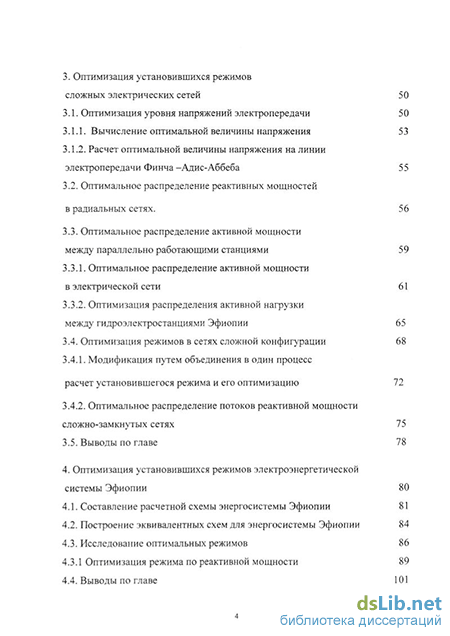 3. Оптимизация установившихся режимов
сложных электрических сетей 50
3.1. Оптимизация уровня напряжений электропередачи 50
3.1.1. Вычисление оптимальной величины напряжения 53
3.1.2. Расчет оптимальной величины напряжения на линии
электропередачи Финча –Адис-Аббеба 55
3.2. Оптимальное распределение реактивных мощностей
в радиальных сетях. 56

3.3. Оптимальное распределение активной мощности
между параллельно работающими станциями 59
3.3.1. Оптимальное распределение активной мощности
в электрической сети 61
3.3.2. Оптимизация распределения активной нагрузки
между гидроэлектростанциями Эфиопии 65
3.4. Оптимизация режимов в сетях сложной конфигурации 68
3.4.1. Модификация путем объединения в один процесс
расчет установившегося режима и его оптимизацию 72

3.4.2. Оптимальное распределение потоков реактивной мощности
сложно-замкнутых сетях 75
3.5. Выводы по главе 78

4. Оптимизация установившихся режимов электроэнергетической
системы Эфиопии 80
4.1. Составление расчетной схемы энергосистемы Эфиопии 81
4.2. Построение эквивалентных схем для энергосистемы Эфиопии 84
4.3. Исследование оптимальных режимов 86
4.3.1 Оптимизация режима по реактивной мощности 89
4.4. Выводы по главе 101

4

dsLib.net
библиотека диссертаций